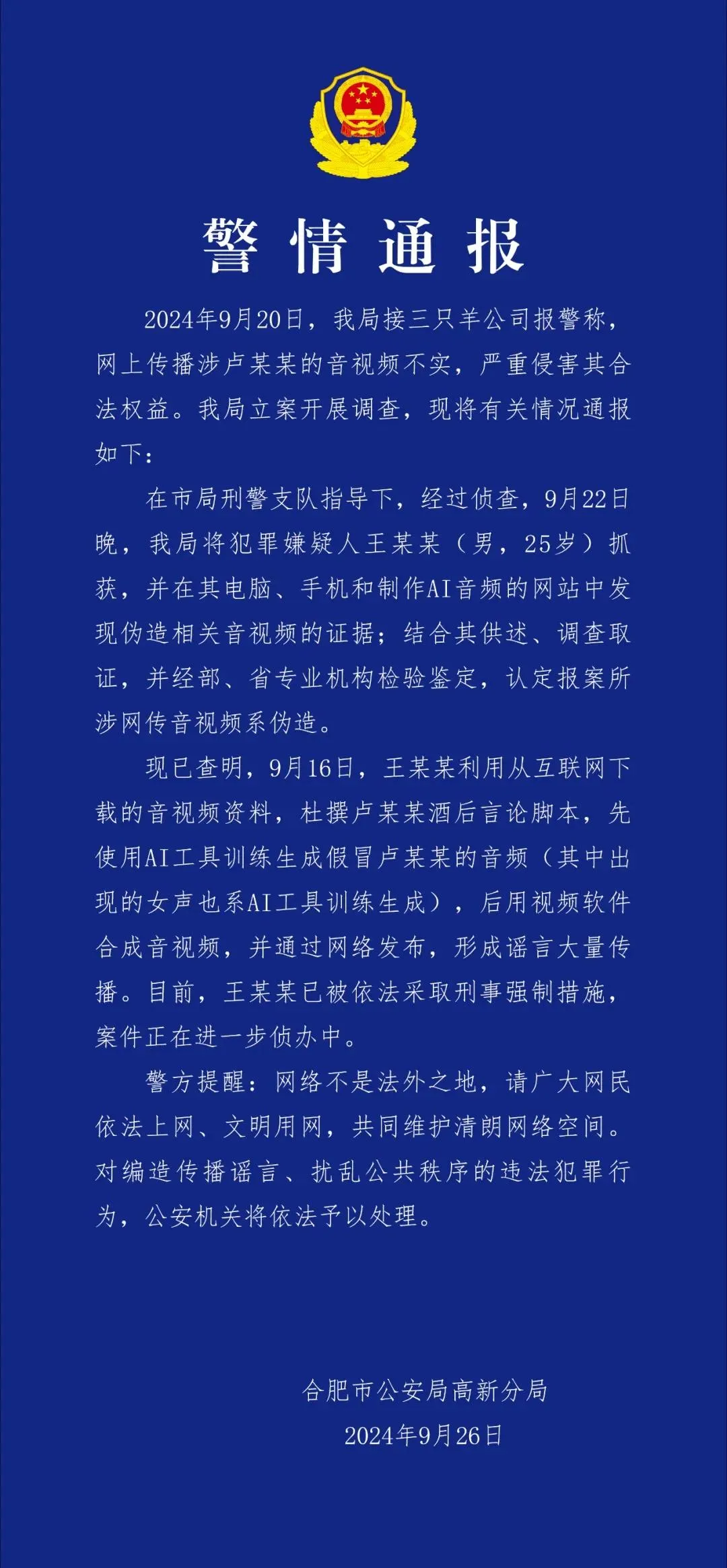 警情通报

2024年9月20日，我局接三只羊公司报警称，网上传播涉卢某某的音视频不实，严重侵害其合法权益。我局立案开展调查，现将有关情况通报如下：

在市局刑警支队指导下，经过侦查，9月22日晚，我局将犯罪嫌疑人王某某（男，25岁）抓获，并在其电脑、手机和制作AI音频的网站中发现伪造相关音视频的证据；结合其供述、调查取证，并经部、省专业机构检验鉴定，认定报案所涉网传音视频系伪造。

现已查明，9月16日，王某某利用从互联网下载的音视频资料，杜撰卢某某酒后言论脚本，先使用AI工具训练生成假冒卢某某的音频（其中出现的女声也系AI工具训练生成），后用视频软件合成音视频，并通过网络发布，形成谣言大量传播。目前，王某某已被依法采取刑事强制措施，案件正在进一步侦办中。

警方提醒：网络不是法外之地，请广大网民依法上网、文明用网，共同维护清朗网络空间。对编造传播谣言、扰乱公共秩序的违法犯罪行为，公安机关将依法予以处理。

合肥市公安局高新分局
2024年9月26日